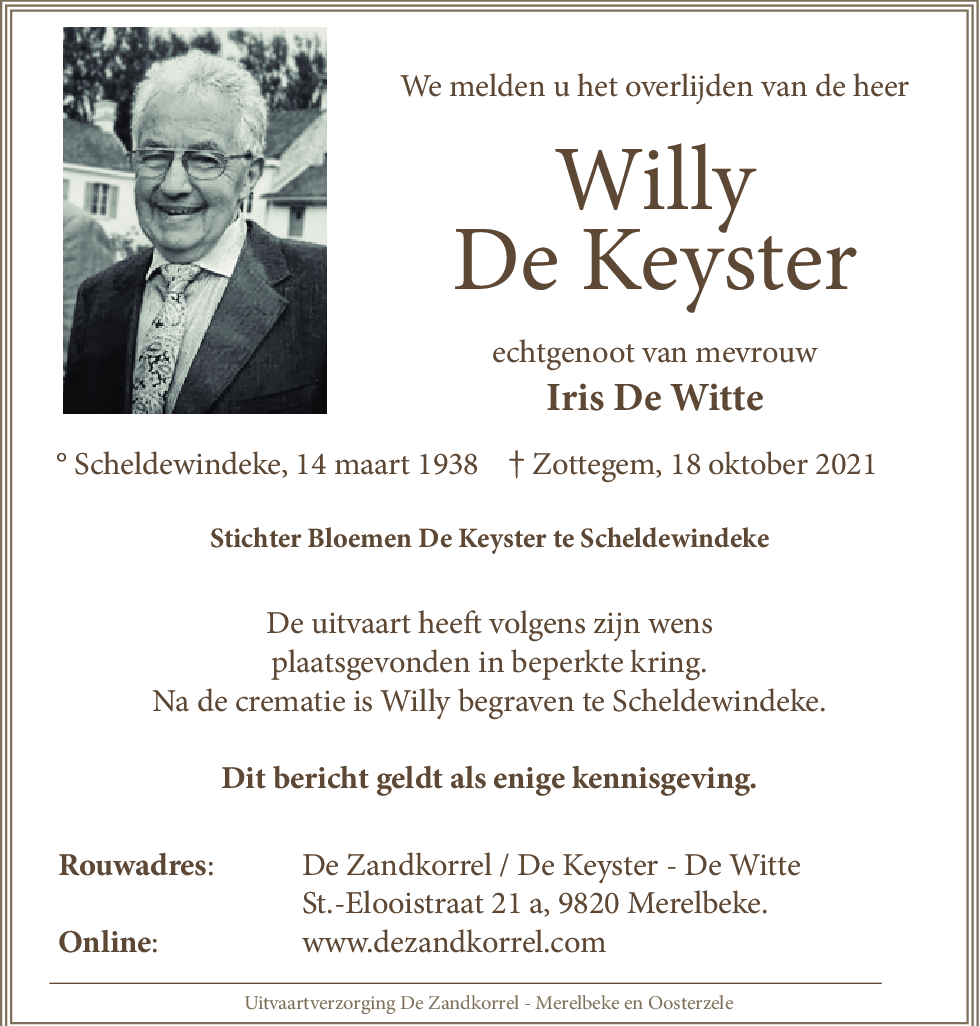 We melden u het overlijden van de heer

Willy
De Keyster

echtgenoot van mevrouw
Iris De Witte

° Scheldewindeke, 14 maart 1938 † Zottegem, 18 oktober 2021

Stichter Bloemen De Keyster te Scheldewindeke

De uitvaart heeft volgens zijn wens plaatsgevonden in beperkte kring. Na de crematie is Willy begraven te Scheldewindeke.

Dit bericht geldt als enige kennisgeving.

Rouwadres: De Zandkorrel / De Keyster - De Witte
St.-Elooistraat 21 a, 9820 Merelbeke.
Online: www.dezandkorrel.com

Uitvaartverzorging De Zandkorrel - Merelbeke en Oosterzele